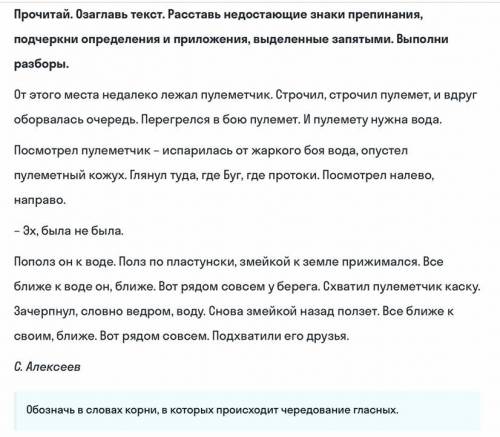 Прочитай. Озаглавь текст. Расставь недостающие знаки препинания, подчеркни определения и приложения, выделенные запятыми. Выполни разборы.

От этого места недалеко лежал пулеметчик. Строчил, строчил пулемет, и вдруг оборвалась очередь. Перегрелся в бою пулемет. И пулемету нужна вода.

Посмотрел пулеметчик – испарилась от жаркого боя вода, опустел пулеметный кожух. Глянул туда, где Буг, где протоки. Посмотрел налево, направо.

– Эх, была не была.

Пополз он к воде. Полз по пластунски, змейкой к земле прижимался. Все ближе к воде он, ближе. Вот рядом совсем у берега. Схватил пулеметчик каску. Зачерпнул, словно ведром, воду. Снова змейкой назад ползет. Все ближе к своим, ближе. Вот рядом совсем. Подхватили его друзья.

С. Алексеев

Обозначь в словах корни, в которых происходит чередование гласных.